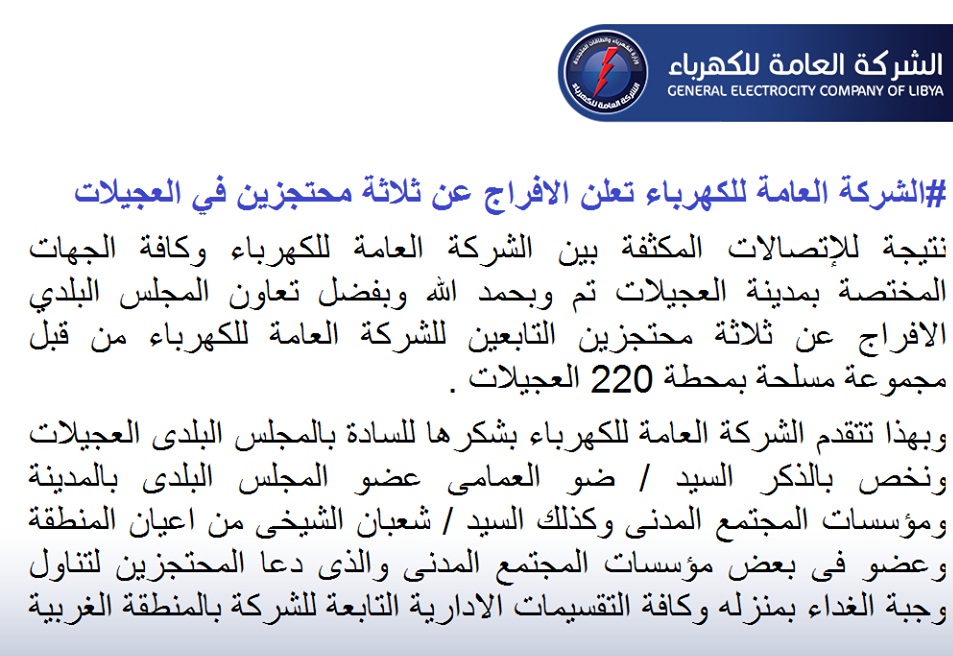 الشركة العامة للكهرباء
GENERAL ELECTROCITY COMPANY OF LIBYA

#الشركة العامة للكهرباء تعلن الافراج عن ثلاثة محتجزين في العجيلات

نتيجة للإتصالات المكثفة بين الشركة العامة للكهرباء وكافة الجهات المختصة بمدينة العجيلات تم وبحمد الله وبفضل تعاون المجلس البلدي الافراج عن ثلاثة محتجزين التابعين للشركة العامة للكهرباء من قبل مجموعة مسلحة بمحطة 220 العجيلات .

وبهذا تتقدم الشركة العامة للكهرباء بشكرها للسادة بالمجلس البلدى العجيلات ونخص بالذكر السيد / ضو العمامى عضو المجلس البلدى بالمدينة ومؤسسات المجتمع المدنى وكذلك السيد / شعبان الشيخى من اعيان المنطقة وعضو فى بعض مؤسسات المجتمع المدنى والذى دعا المحتجزين لتناول وجبة الغداء بمنزله وكافة التقسيمات الادارية التابعة للشركة بالمنطقة الغربية